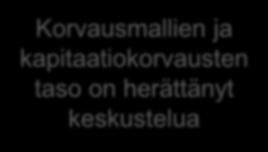 Korvausmallien ja kapitaatiokorvausten taso on herättänyt keskustelua